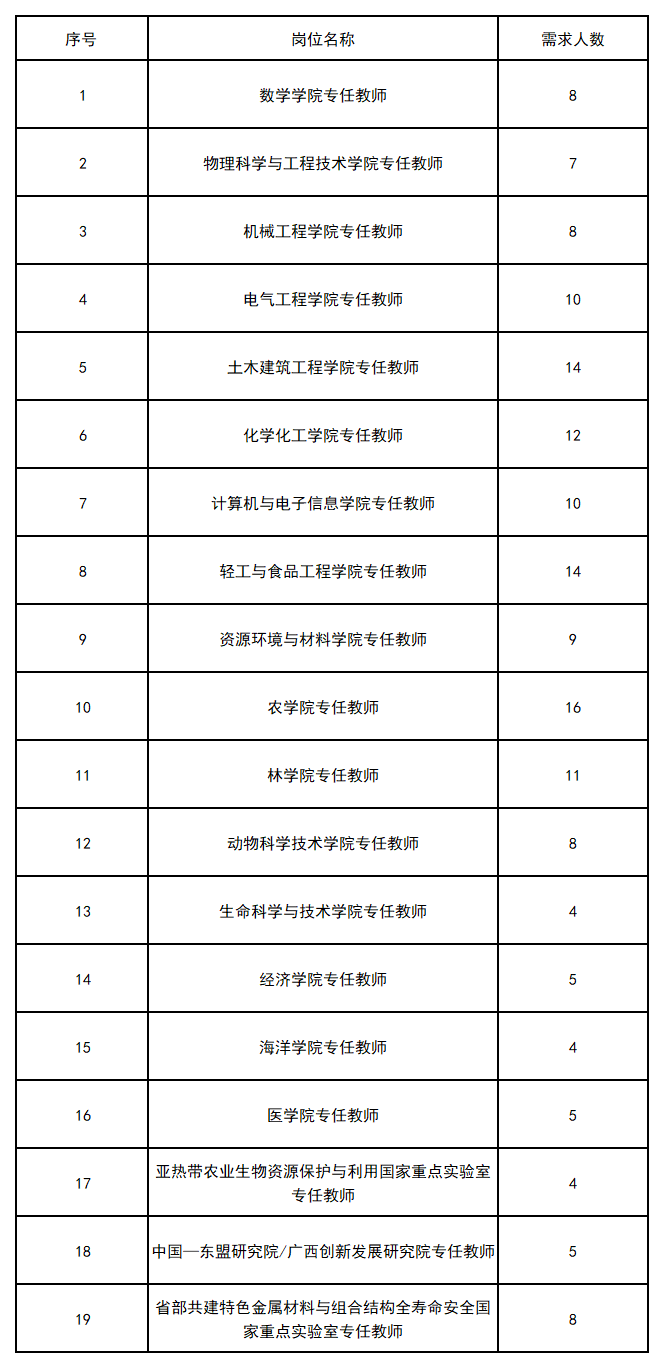 | 序号 | 岗位名称 | 需求人数 |
|---|---|---|
| 1 | 数学学院专任教师 | 8 |
| 2 | 物理科学与工程技术学院专任教师 | 7 |
| 3 | 机械工程学院专任教师 | 8 |
| 4 | 电气工程学院专任教师 | 10 |
| 5 | 土木建筑工程学院专任教师 | 14 |
| 6 | 化学化工学院专任教师 | 12 |
| 7 | 计算机与电子信息学院专任教师 | 10 |
| 8 | 轻工与食品工程学院专任教师 | 14 |
| 9 | 资源环境与材料学院专任教师 | 9 |
| 10 | 农学院专任教师 | 16 |
| 11 | 林学院专任教师 | 11 |
| 12 | 动物科学技术学院专任教师 | 8 |
| 13 | 生命科学与技术学院专任教师 | 4 |
| 14 | 经济学院专任教师 | 5 |
| 15 | 海洋学院专任教师 | 4 |
| 16 | 医学院专任教师 | 5 |
| 17 | 亚热带农业生物资源保护与利用国家重点实验室专任教师 | 4 |
| 18 | 中国—东盟研究院/广西创新发展研究院专任教师 | 5 |
| 19 | 省部共建特色金属材料与组合结构全寿命安全国家重点实验室专任教师 | 8 |